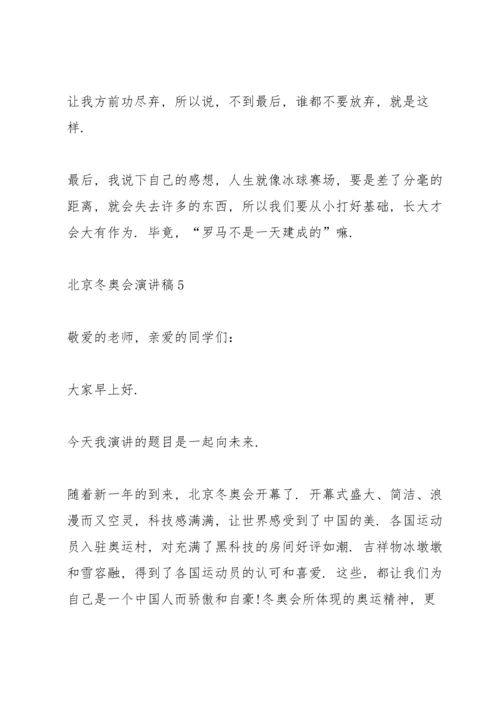 让我方前功尽弃，所以说，不到最后，谁都不要放弃，就是这样.

最后，我说下自己的感想，人生就像冰球赛场，要是差了分毫的距离，就会失去许多的东西，所以我们要从小打好基础，长大才会大有作为. 毕竟，“罗马不是一天建成的”嘛.

北京冬奥会演讲稿5

敬爱的老师，亲爱的同学们：

大家早上好.

今天我演讲的题目是一起向未来.

随着新一年的到来，北京冬奥会开幕了. 开幕式盛大、简洁、浪漫而又空灵，科技感满满，让世界感受到了中国的美. 各国运动员入驻奥运村，对充满了黑科技的房间好评如潮. 吉祥物冰墩墩和雪容融，得到了各国运动员的认可和喜爱. 这些，都让我们为自己是一个中国人而骄傲和自豪!冬奥会所体现的奥运精神，更